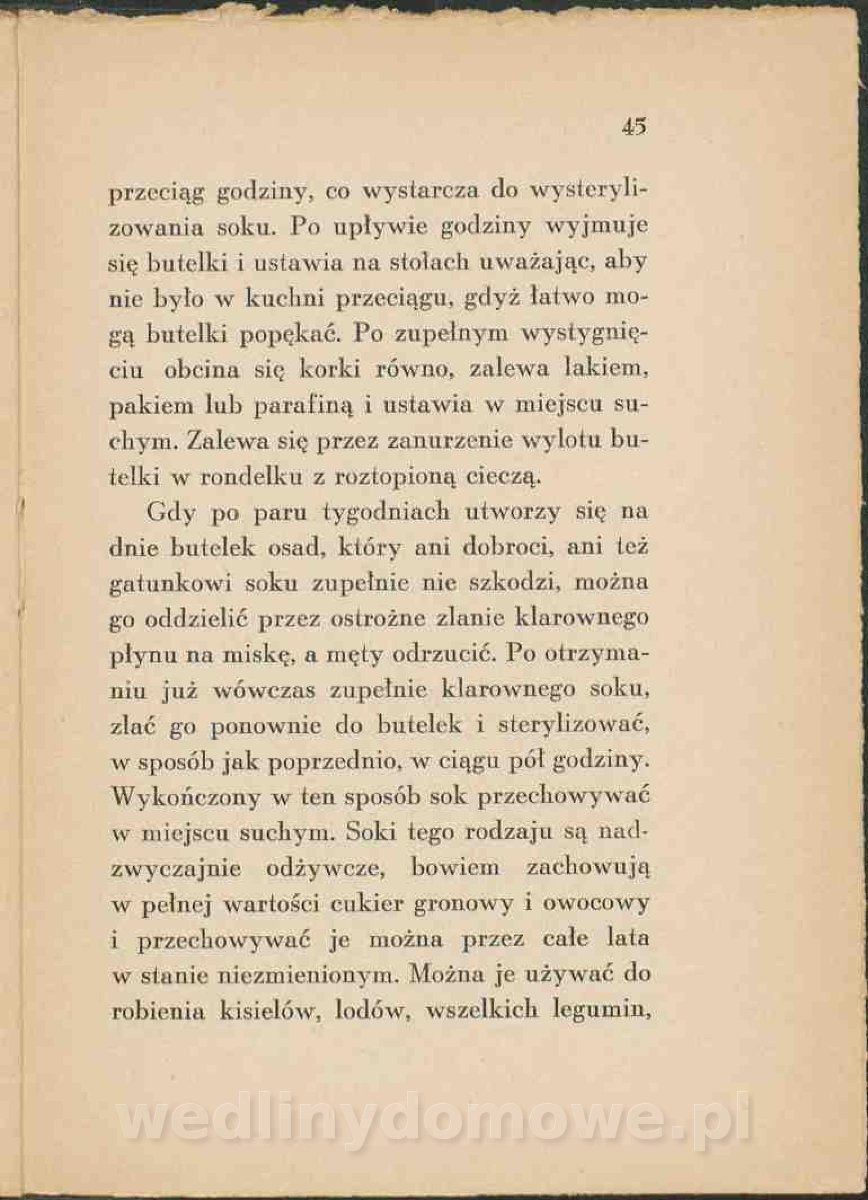 45

przeciąg godziny, co wystarcza do wysterylizowania soku. Po upływie godziny wyjmuje się butelki i ustawia na stołach uważając, aby nie było w kuchni przeciągu, gdyż łatwo mogą butelki popękać. Po zupełnym wystygnięciu obcina się korki równo, zalewa lakiem, pakiem lub parafiną i ustawia w miejscu suchym. Zalewa się przez zanurzenie wylotu butelki w rondelku z roztopioną cieczą.

Gdy po paru tygodniach utworzy się na dnie butelek osad, który ani dobroci, ani też gatunkowi soku zupełnie nie szkodzi, można go oddzielić przez ostrożne zlanie klarownego płynu na miskę, a męty odrzucić. Po otrzymaniu już wówczas zupełnie klarownego soku, zlać go ponownie do butelek i sterylizować, w sposób jak poprzednio, w ciągu pół godziny. Wykończony w ten sposób sok przechowywać w miejscu suchym. Soki tego rodzaju są nadzwyczajnie odżywcze, bowiem zachowują w pełnej wartości cukier gronowy i owocowy i przechowywać je można przez całe lata w stanie niezmienionym. Można je używać do robienia kisielów, lodów, wszelkich legumin,

wedlinydomowe.pl